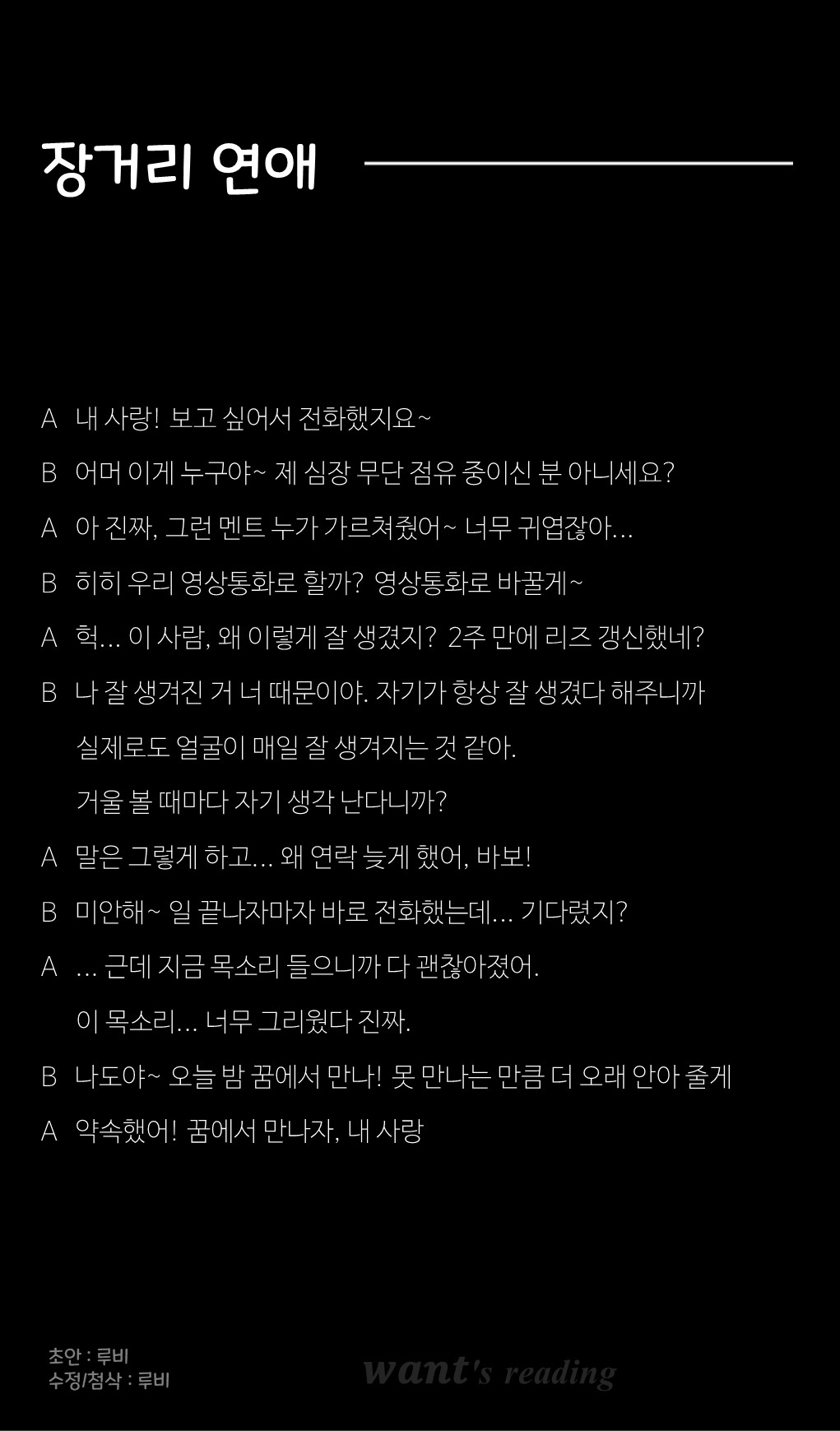 장거리 연애

A 내 사랑! 보고 싶어서 전화했지요~

B 어머 이게 누구야~ 제 심장 무단 점유 중이신 분 아니세요?

A 아 진짜, 그런 멘트 누가 가르쳐줬어~ 너무 귀엽잖아…

B 히히 우리 영상통화로 할까? 영상통화로 바꿀게~

A 헉… 이 사람, 왜 이렇게 잘 생겼지? 2주 만에 리즈 갱신했네?

B 나 잘 생겨진 거 너 때문이야. 자기가 항상 잘 생겼다 해주니까 실제로도 얼굴이 매일 잘 생겨지는 것 같아. 거울 볼 때마다 자기 생각 난다니까?

A 말은 그렇게 하고… 왜 연락 늦게 했어, 바보!

B 미안해~ 일 끝나자마자 바로 전화했는데… 기다렸지?

A … 근데 지금 목소리 들으니까 다 괜찮아졌어. 이 목소리… 너무 그리웠다 진짜.

B 나도야~ 오늘 밤 꿈에서 만나! 못 만나는 만큼 더 오래 안아 줄게

A 약속했어! 꿈에서 만나자, 내 사랑

초안 : 루비
수정/첨삭 : 루비

want's reading